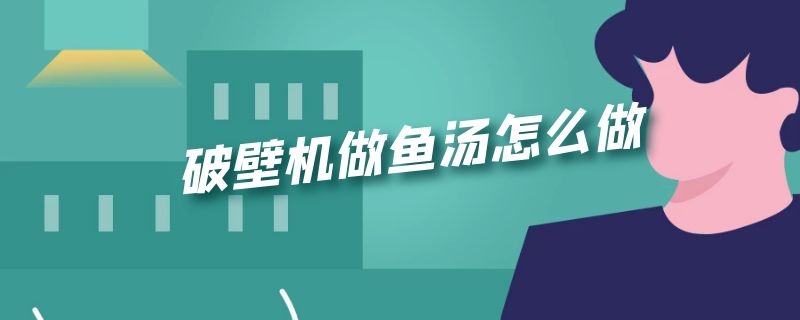 破壁机做鱼汤怎么做